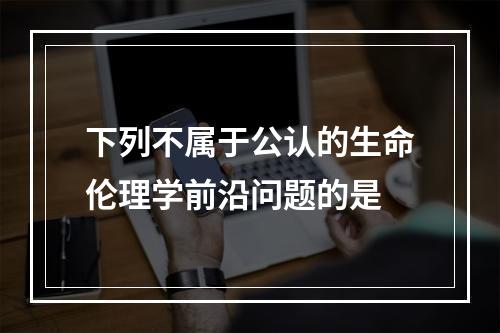 下列不属于公认的生命伦理学前沿问题的是